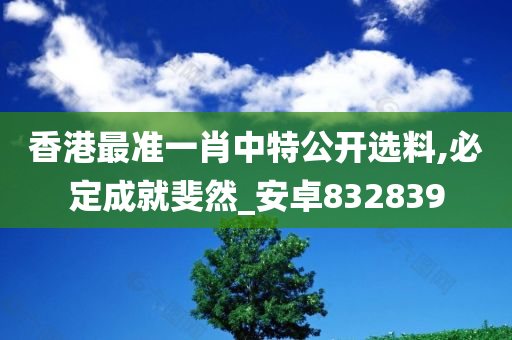 香港最准一肖中特公开选料,必定成就斐然_安卓832839